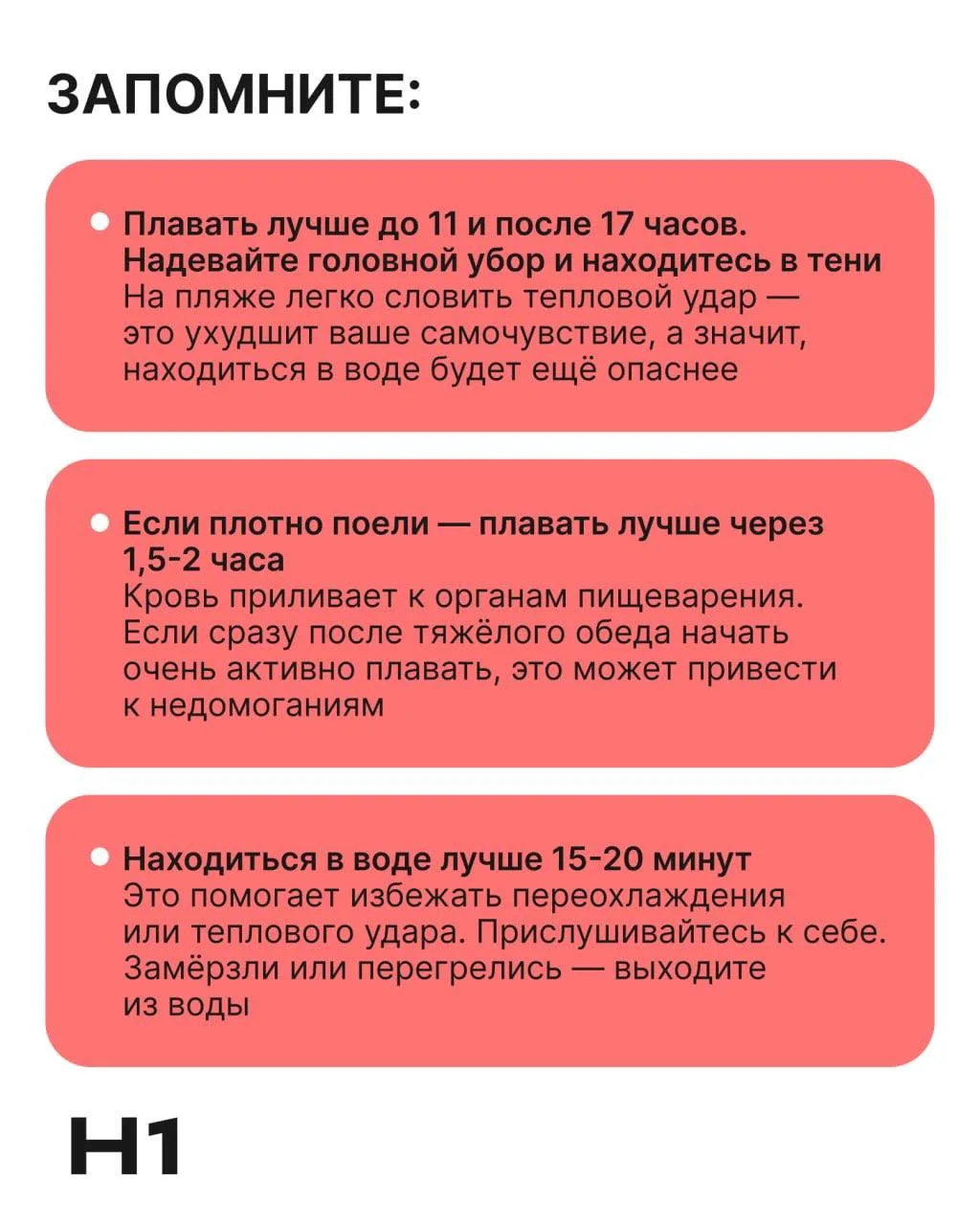 ЗАПОМНИТЕ:

• Плавать лучше до 11 и после 17 часов. Надевайте головной убор и находитесь в тени
На пляже легко словить тепловой удар — это ухудшит ваше самочувствие, а значит, находиться в воде будет ещё опаснее

• Если плотно поели — плавать лучше через 1,5-2 часа
Кровь приливает к органам пищеварения. Если сразу после тяжёлого обеда начать очень активно плавать, это может привести к недомоганиям

• Находиться в воде лучше 15-20 минут
Это помогает избежать переохлаждения или теплового удара. Прислушивайтесь к себе. Замёрзли или перегрелись — выходите из воды

Н1